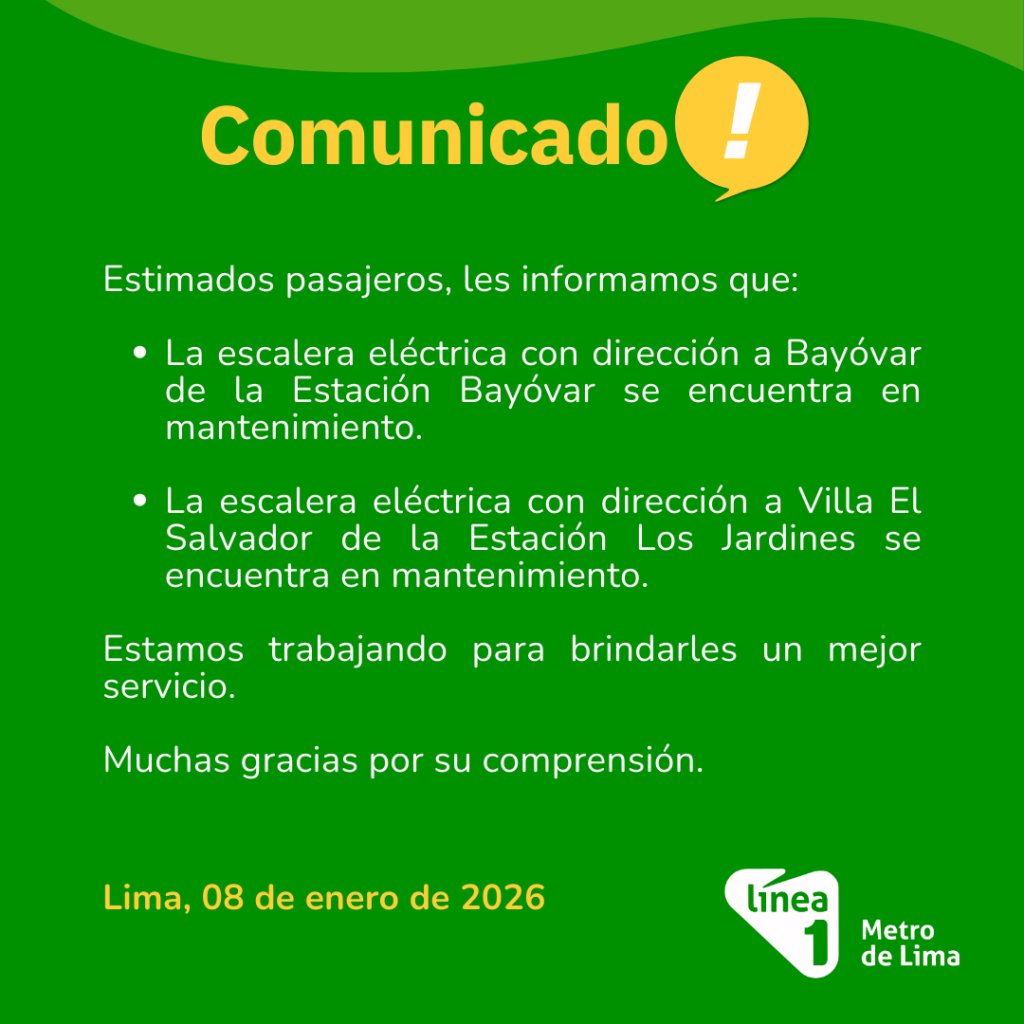 Comunicado !

Estimados pasajeros, les informamos que:

• La escalera eléctrica con dirección a Bayóvar de la Estación Bayóvar se encuentra en mantenimiento.

• La escalera eléctrica con dirección a Villa El Salvador de la Estación Los Jardines se encuentra en mantenimiento.

Estamos trabajando para brindarles un mejor servicio.

Muchas gracias por su comprensión.

Lima, 08 de enero de 2026

línea 1
Metro
de Lima